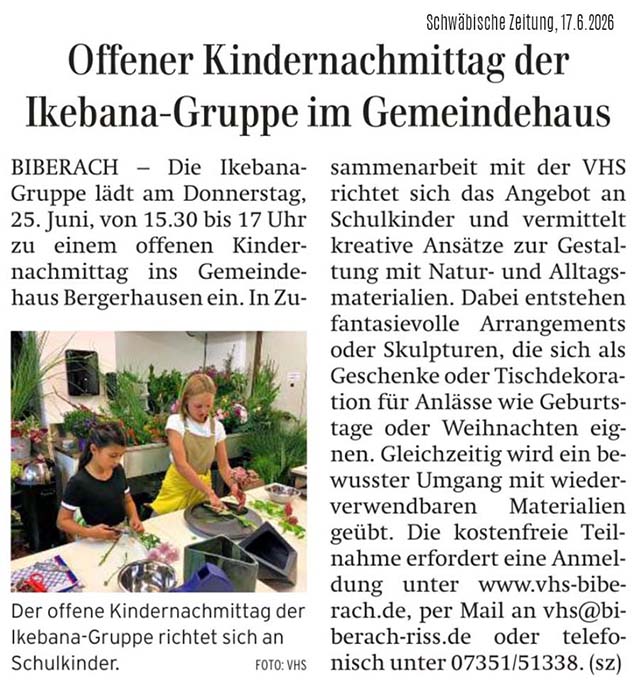 Schwäbische Zeitung, 17.6.2026

Offener Kindernachmittag der Ikebana-Gruppe im Gemeindehaus

BIBERACH – Die Ikebana-Gruppe lädt am Donnerstag, 25. Juni, von 15.30 bis 17 Uhr zu einem offenen Kindernachmittag ins Gemeindehaus Bergerhausen ein. In Zusammenarbeit mit der VHS richtet sich das Angebot an Schulkinder und vermittelt kreative Ansätze zur Gestaltung mit Natur- und Alltagsmaterialien. Dabei entstehen fantasievolle Arrangements oder Skulpturen, die sich als Geschenke oder Tischdekoration für Anlässe wie Geburtstage oder Weihnachten eignen. Gleichzeitig wird ein bewusster Umgang mit wiederverwendbaren Materialien geübt. Die kostenfreie Teilnahme erfordert eine Anmeldung unter www.vhs-biberach.de, per Mail an vhs@biberach-riss.de oder telefonisch unter 07351/51338. (sz)

Der offene Kindernachmittag der Ikebana-Gruppe richtet sich an Schulkinder. FOTO: VHS